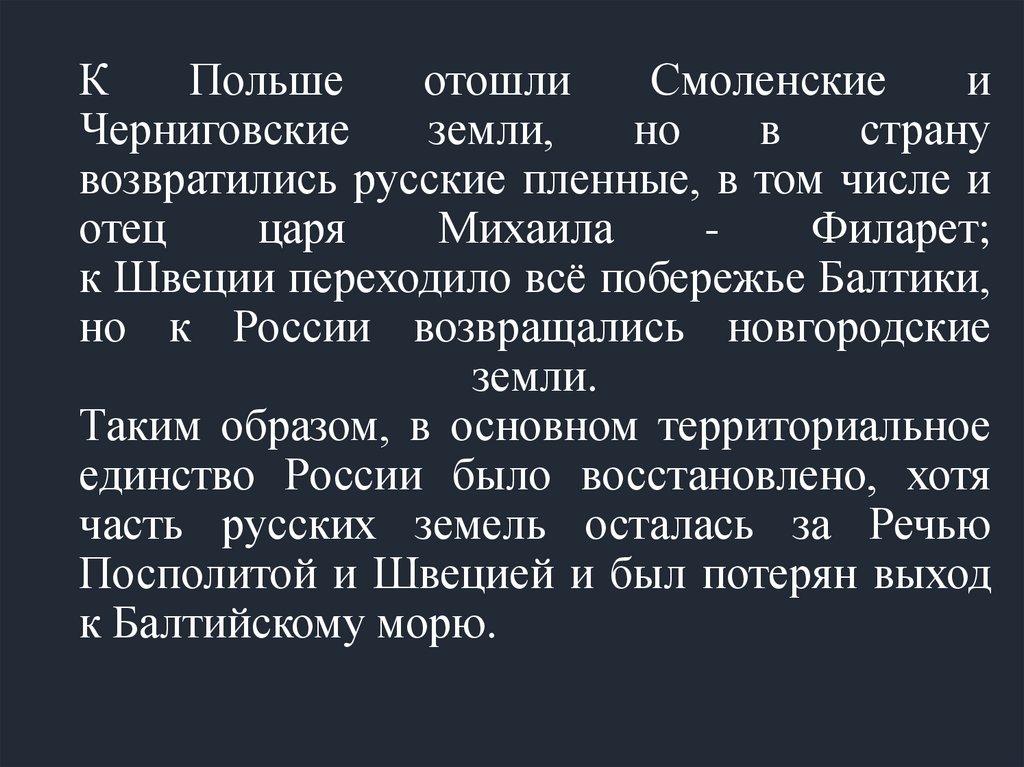 К Польше отошли Смоленские и Черниговские земли, но в страну возвратились русские пленные, в том числе и отец царя Михаила - Филарет;
к Швеции переходило всё побережье Балтики, но к России возвращались новгородские земли.
Таким образом, в основном территориальное единство России было восстановлено, хотя часть русских земель осталась за Речью Посполитой и Швецией и был потерян выход к Балтийскому морю.